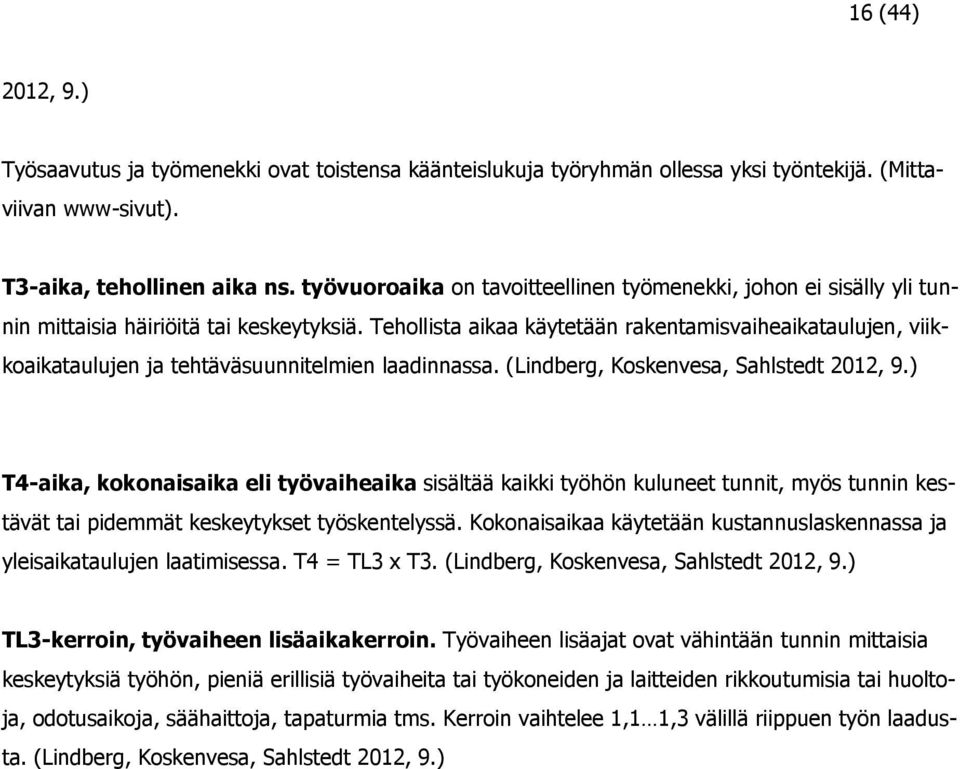 16 (44)

2012, 9.)

Työsaavutus ja työmenekki ovat toistensa käänteislukuja työryhmän ollessa yksi työntekijä. (Mittaviivan www-sivut).

T3-aika, tehollinen aika ns. työvuoroaika on tavoitteellinen työmenekki, johon ei sisälly yli tunnin mittaisia häiriöitä tai keskeytyksiä. Tehollista aikaa käytetään rakentamisvaiheaikataulujen, viikkoaikataulujen ja tehtäväsuunnitelmien laadinnassa. (Lindberg, Koskenvesa, Sahlstedt 2012, 9.)

T4-aika, kokonaisaika eli työvaiheaika sisältää kaikki työhön kuluneet tunnit, myös tunnin kestävät tai pidemmät keskeytykset työskentelyssä. Kokonaisaikaa käytetään kustannuslaskennassa ja yleisaikataulujen laatimisessa. T4 = TL3 x T3. (Lindberg, Koskenvesa, Sahlstedt 2012, 9.)

TL3-kerroin, työvaiheen lisäaikakerroin. Työvaiheen lisäajat ovat vähintään tunnin mittaisia keskeytyksiä työhön, pieniä erillisiä työvaiheita tai työkoneiden ja laitteiden rikkoutumisia tai huoltoja, odotusaikoja, säähaittoja, tapaturmia tms. Kerroin vaihtelee 1,1…1,3 välillä riippuen työn laadusta. (Lindberg, Koskenvesa, Sahlstedt 2012, 9.)